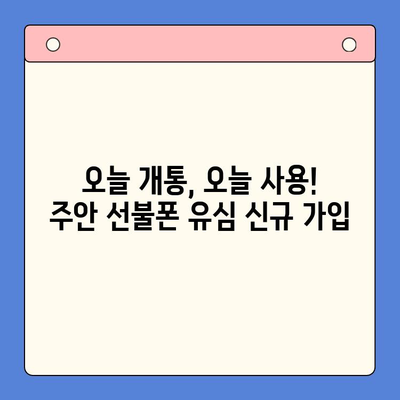 오늘 개통, 오늘 사용!
주안 선불폰 유심 신규 가입